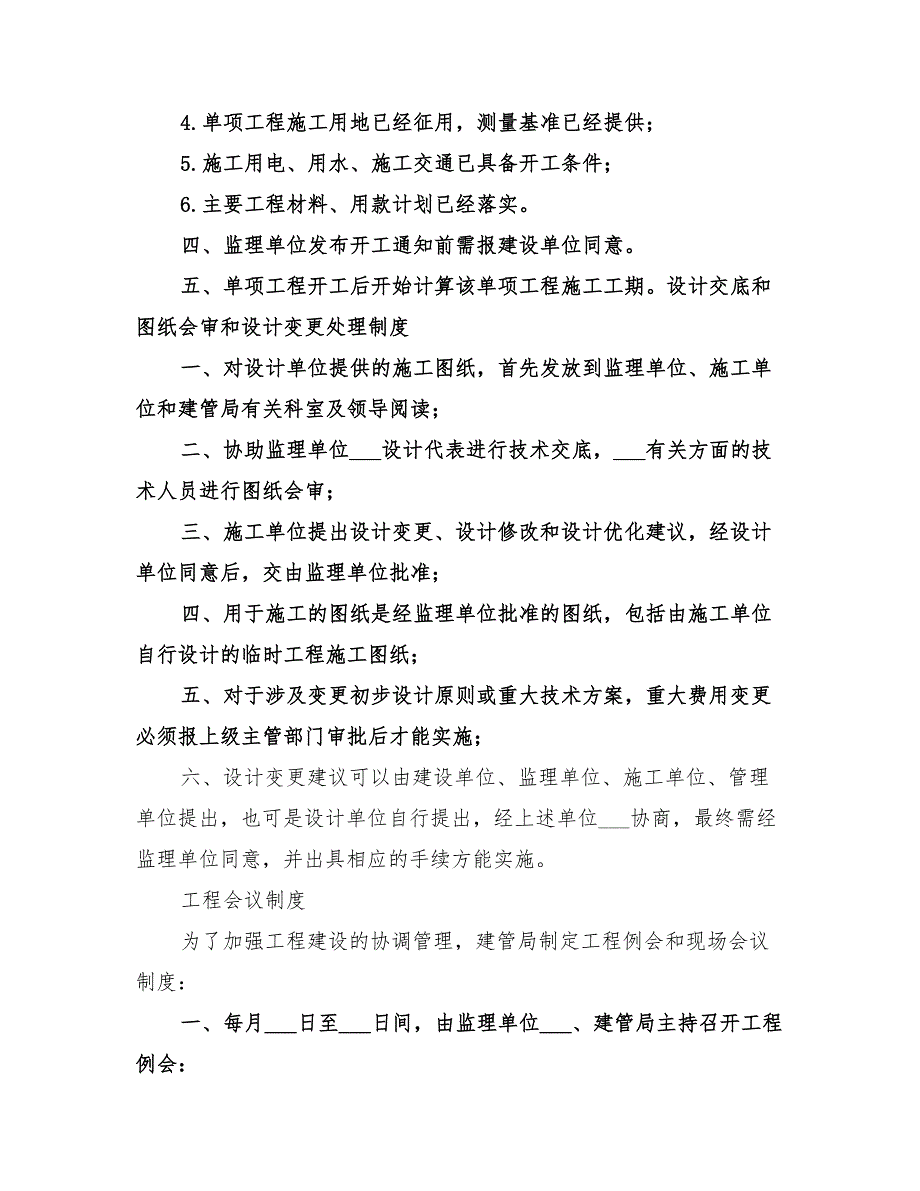 4.单项工程施工用地已经征用，测量基准已经提供；

5.施工用电、用水、施工交通已具备开工条件；

6.主要工程材料、用款计划已经落实。

四、监理单位发布开工通知前需报建设单位同意。

五、单项工程开工后开始计算该单项工程施工工期。设计交底和图纸会审和设计变更处理制度

一、对设计单位提供的施工图纸，首先发放到监理单位、施工单位和建管局有关科室及领导阅读；

二、协助监理单位___设计代表进行技术交底，___有关方面的技术人员进行图纸会审；

三、施工单位提出设计变更、设计修改和设计优化建议，经设计单位同意后，交由监理单位批准；

四、用于施工的图纸是经监理单位批准的图纸，包括由施工单位自行设计的临时工程施工图纸；

五、对于涉及变更初步设计原则或重大技术方案，重大费用变更必须报上级主管部门审批后才能实施；

六、设计变更建议可以由建设单位、监理单位、施工单位、管理单位提出，也可是设计单位自行提出，经上述单位___协商，最终需经监理单位同意，并出具相应的手续方能实施。

工程会议制度

为了加强工程建设的协调管理，建管局制定工程例会和现场会议制度：

一、每月___日至___日间，由监理单位___、建管局主持召开工程例会：